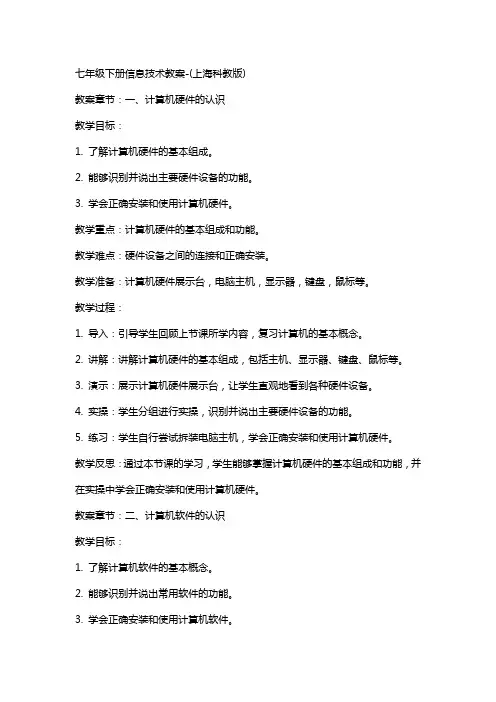 七年级下册信息技术教案-(上海科教版)

教案章节：一、计算机硬件的认识

教学目标：

1. 了解计算机硬件的基本组成。

2. 能够识别并说出主要硬件设备的功能。

3. 学会正确安装和使用计算机硬件。

教学重点：计算机硬件的基本组成和功能。

教学难点：硬件设备之间的连接和正确安装。

教学准备：计算机硬件展示台，电脑主机，显示器，键盘，鼠标等。

教学过程：

1. 导入：引导学生回顾上节课所学内容，复习计算机的基本概念。

2. 讲解：讲解计算机硬件的基本组成，包括主机、显示器、键盘、鼠标等。

3. 演示：展示计算机硬件展示台，让学生直观地看到各种硬件设备。

4. 实操：学生分组进行实操，识别并说出主要硬件设备的功能。

5. 练习：学生自行尝试拆装电脑主机，学会正确安装和使用计算机硬件。

教学反思：通过本节课的学习，学生能够掌握计算机硬件的基本组成和功能，并在实操中学会正确安装和使用计算机硬件。

教案章节：二、计算机软件的认识

教学目标：

1. 了解计算机软件的基本概念。

2. 能够识别并说出常用软件的功能。

3. 学会正确安装和使用计算机软件。